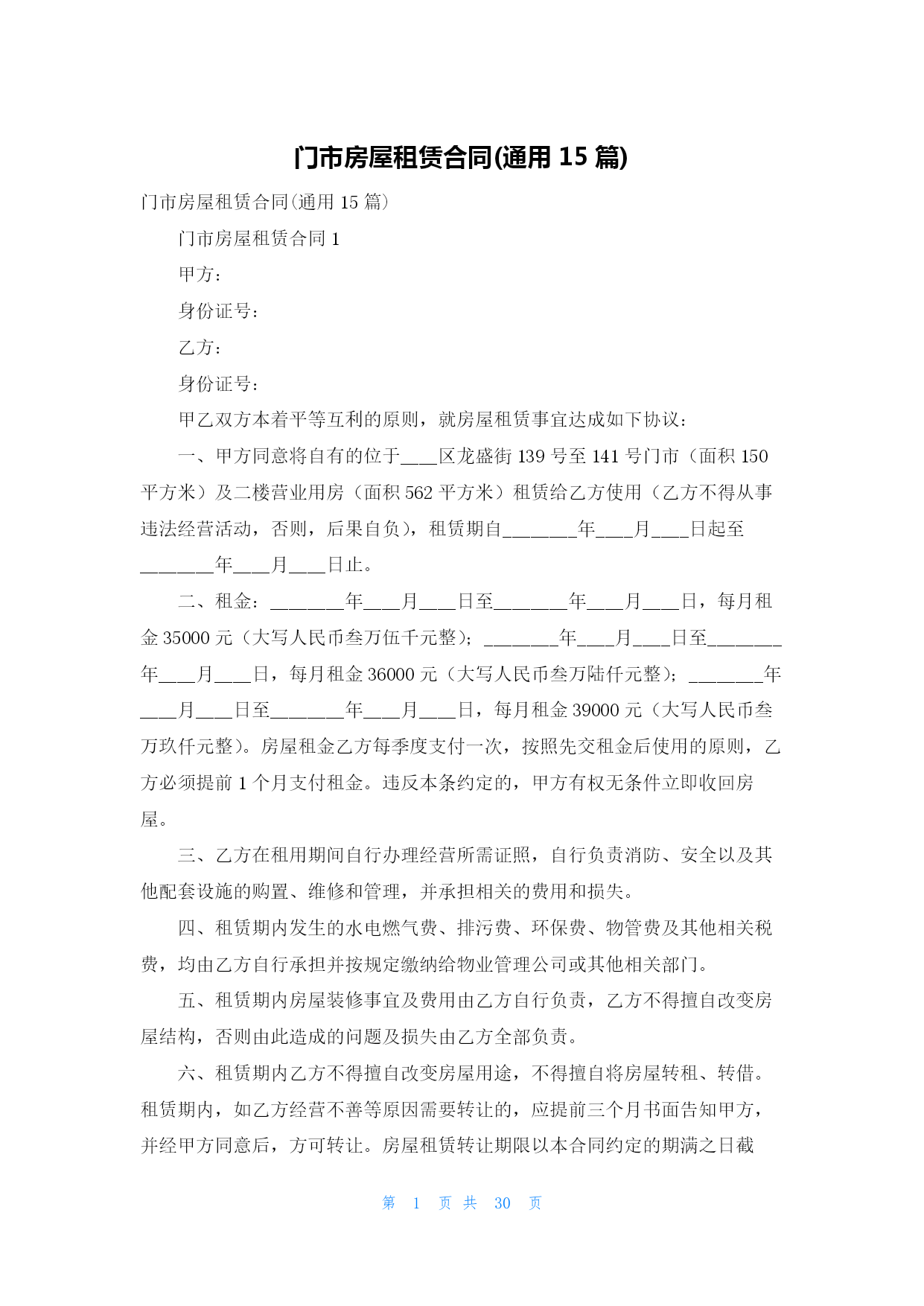 门市房屋租赁合同(通用 15 篇)

门市房屋租赁合同(通用 15 篇)

门市房屋租赁合同 1

甲方：

身份证号：

乙方：

身份证号：

甲乙双方本着平等互利的原则，就房屋租赁事宜达成如下协议：

一、甲方同意将自有的位于____区龙盛街 139 号至 141 号门市（面积 150 平方米）及二楼营业用房（面积 562 平方米）租赁给乙方使用（乙方不得从事违法经营活动，否则，后果自负），租赁期自________年____月____日起至________年____月____日止。

二、租金：________年____月____日至________年____月____日，每月租金 35000 元（大写人民币叁万伍千元整）；________年____月____日至________年____月____日，每月租金 36000 元（大写人民币叁万陆仟元整）；________年____月____日至________年____月____日，每月租金 39000 元（大写人民币叁万玖仟元整）。房屋租金乙方每季度支付一次，按照先交租金后使用的原则，乙方必须提前 1 个月支付租金。违反本条约定的，甲方有权无条件立即收回房屋。

三、乙方在租用期间自行办理经营所需证照，自行负责消防、安全以及其他配套设施的购置、维修和管理，并承担相关的费用和损失。

四、租赁期内发生的水电燃气费、排污费、环保费、物管费及其他相关税费，均由乙方自行承担并按规定缴纳给物业管理公司或其他相关部门。

五、租赁期内房屋装修事宜及费用由乙方自行负责，乙方不得擅自改变房屋结构，否则由此造成的问题及损失由乙方全部负责。

六、租赁期内乙方不得擅自改变房屋用途，不得擅自将房屋转租、转借。租赁期内，如乙方经营不善等原因需要转让的，应提前三个月书面告知甲方，并经甲方同意后，方可转让。房屋租赁转让期限以本合同约定的期满之日截

第 1 页 共 30 页